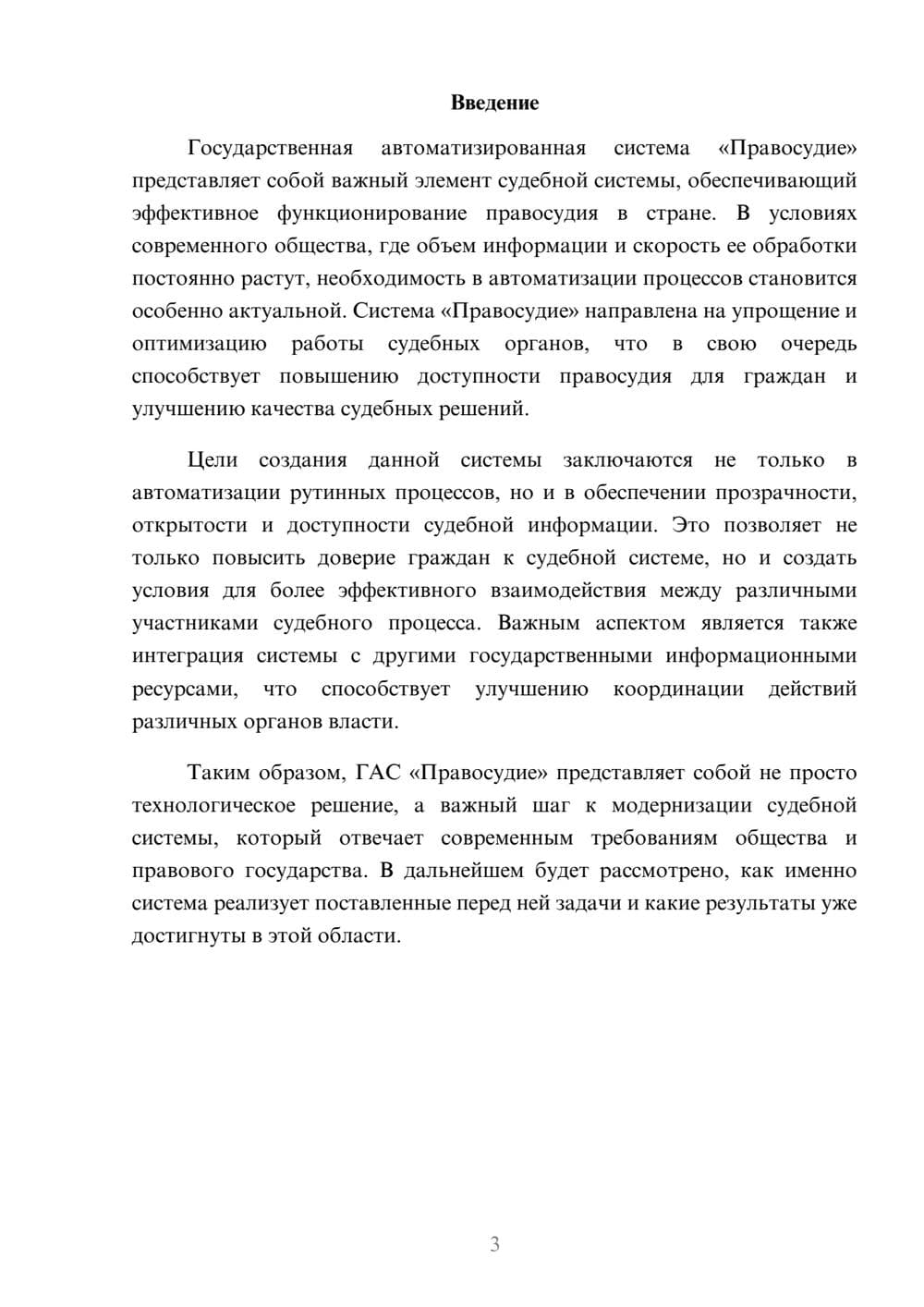 Введение

Государственная автоматизированная система «Правосудие» представляет собой важный элемент судебной системы, обеспечивающий эффективное функционирование правосудия в стране. В условиях современного общества, где объем информации и скорость ее обработки постоянно растут, необходимость в автоматизации процессов становится особенно актуальной. Система «Правосудие» направлена на упрощение и оптимизацию работы судебных органов, что в свою очередь способствует повышению доступности правосудия для граждан и улучшению качества судебных решений.

Цели создания данной системы заключаются не только в автоматизации рутинных процессов, но и в обеспечении прозрачности, открытости и доступности судебной информации. Это позволяет не только повысить доверие граждан к судебной системе, но и создать условия для более эффективного взаимодействия между различными участниками судебного процесса. Важным аспектом является также интеграция системы с другими государственными информационными ресурсами, что способствует улучшению координации действий различных органов власти.

Таким образом, ГАС «Правосудие» представляет собой не просто технологическое решение, а важный шаг к модернизации судебной системы, который отвечает современным требованиям общества и правового государства. В дальнейшем будет рассмотрено, как именно система реализует поставленные перед ней задачи и какие результаты уже достигнуты в этой области.

3